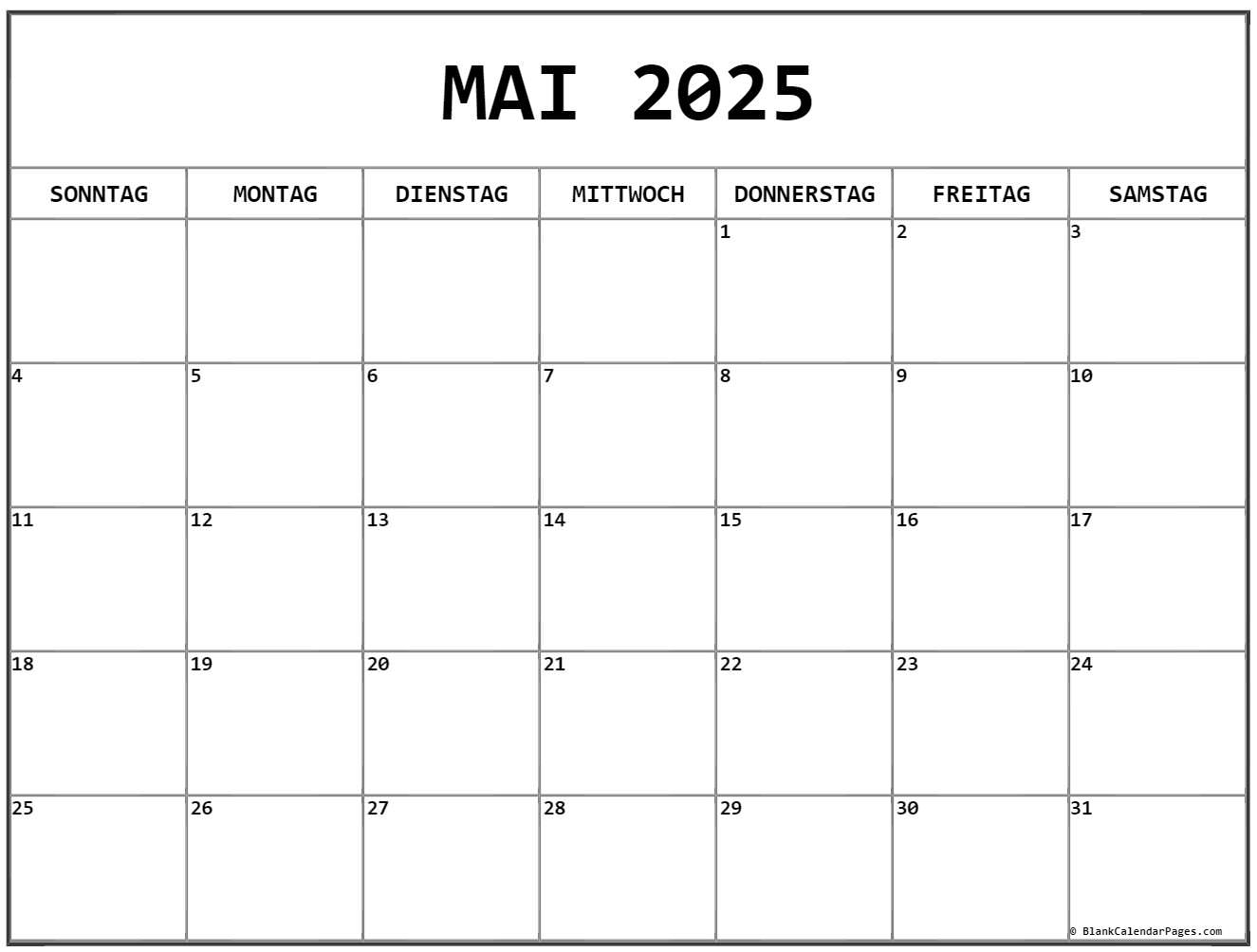 MAI 2025

| SONNTAG | MONTAG | DIENSTAG | MITTWOCH | DONNERSTAG | FREITAG | SAMSTAG |
|---|---|---|---|---|---|---|
| | | | | 1 | 2 | 3 |
| 4 | 5 | 6 | 7 | 8 | 9 | 10 |
| 11 | 12 | 13 | 14 | 15 | 16 | 17 |
| 18 | 19 | 20 | 21 | 22 | 23 | 24 |
| 25 | 26 | 27 | 28 | 29 | 30 | 31 |

© BlankCalendarPages.com